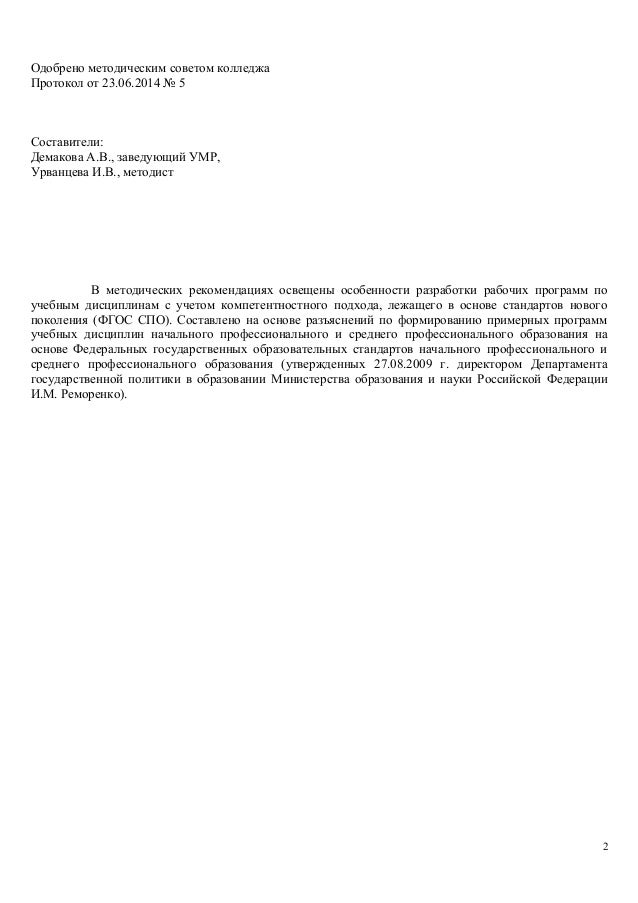 Одобрено методическим советом колледжа
Протокол от 23.06.2014 № 5

Составители:
Демакова А.В., заведующий УМР,
Урванцева И.В., методист

В методических рекомендациях освещены особенности разработки рабочих программ по учебным дисциплинам с учетом компетентностного подхода, лежащего в основе стандартов нового поколения (ФГОС СПО). Составлено на основе разъяснений по формированию примерных программ учебных дисциплин начального профессионального и среднего профессионального образования на основе Федеральных государственных образовательных стандартов начального профессионального и среднего профессионального образования (утвержденных 27.08.2009 г. директором Департамента государственной политики в образовании Министерства образования и науки Российской Федерации И.М. Реморенко).

2